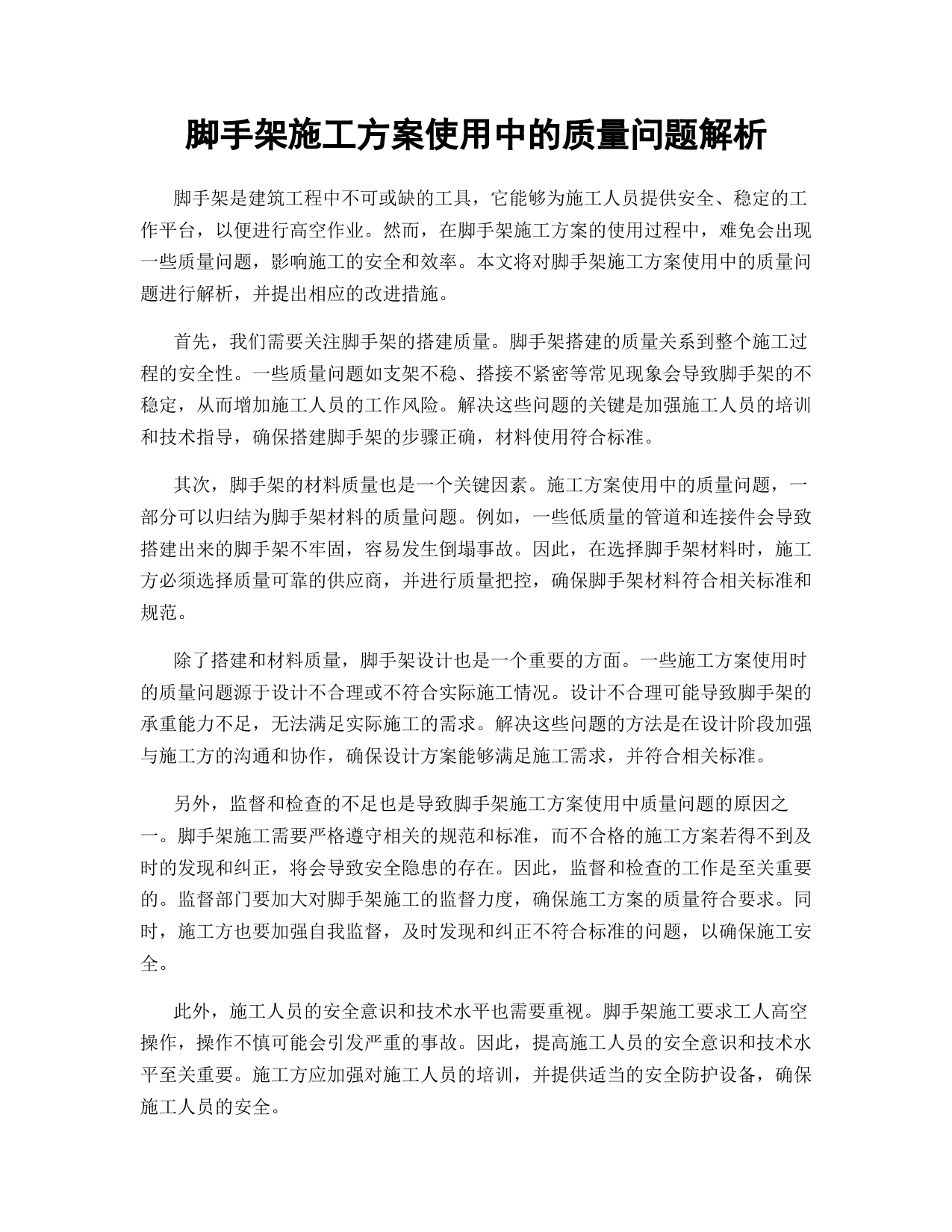 脚手架施工方案使用中的质量问题解析

脚手架是建筑工程中不可或缺的工具，它能够为施工人员提供安全、稳定的工作平台，以便进行高空作业。然而，在脚手架施工方案的使用过程中，难免会出现一些质量问题，影响施工的安全和效率。本文将对脚手架施工方案使用中的质量问题进行解析，并提出相应的改进措施。

首先，我们需要关注脚手架的搭建质量。脚手架搭建的质量关系到整个施工过程的安全性。一些质量问题如支架不稳、搭接不紧密等常见现象会导致脚手架的不稳定，从而增加施工人员的工作风险。解决这些问题的关键是加强施工人员的培训和技术指导，确保搭建脚手架的步骤正确，材料使用符合标准。

其次，脚手架的材料质量也是一个关键因素。施工方案使用中的质量问题，一部分可以归结为脚手架材料的质量问题。例如，一些低质量的管道和连接件会导致搭建出来的脚手架不牢固，容易发生倒塌事故。因此，在选择脚手架材料时，施工方必须选择质量可靠的供应商，并进行质量把控，确保脚手架材料符合相关标准和规范。

除了搭建和材料质量，脚手架设计也是一个重要的方面。一些施工方案使用时的质量问题源于设计不合理或不符合实际施工情况。设计不合理可能导致脚手架的承重能力不足，无法满足实际施工的需求。解决这些问题的方法是在设计阶段加强与施工方的沟通和协作，确保设计方案能够满足施工需求，并符合相关标准。

另外，监督和检查的不足也是导致脚手架施工方案使用中质量问题的原因之一。脚手架施工需要严格遵守相关的规范和标准，而不合格的施工方案若得不到及时的发现和纠正，将会导致安全隐患的存在。因此，监督和检查的工作是至关重要的。监督部门要加大对脚手架施工的监督力度，确保施工方案的质量符合要求。同时，施工方也要加强自我监督，及时发现和纠正不符合标准的问题，以确保施工安全。

此外，施工人员的安全意识和技术水平也需要重视。脚手架施工要求工人高空操作，操作不慎可能会引发严重的事故。因此，提高施工人员的安全意识和技术水平至关重要。施工方应加强对施工人员的培训，并提供适当的安全防护设备，确保施工人员的安全。